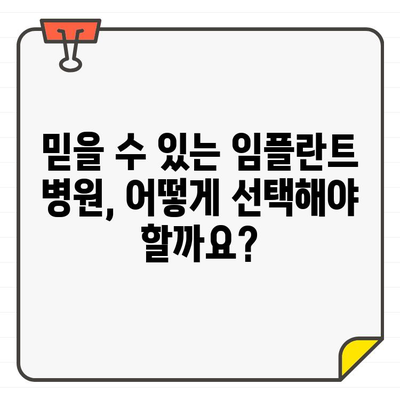 믿을 수 있는 임플란트 병원, 어떻게 선택해야 할까요?